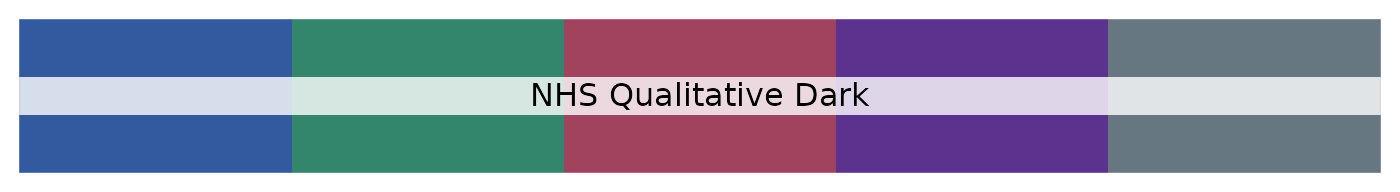 NHS Qualitative Dark